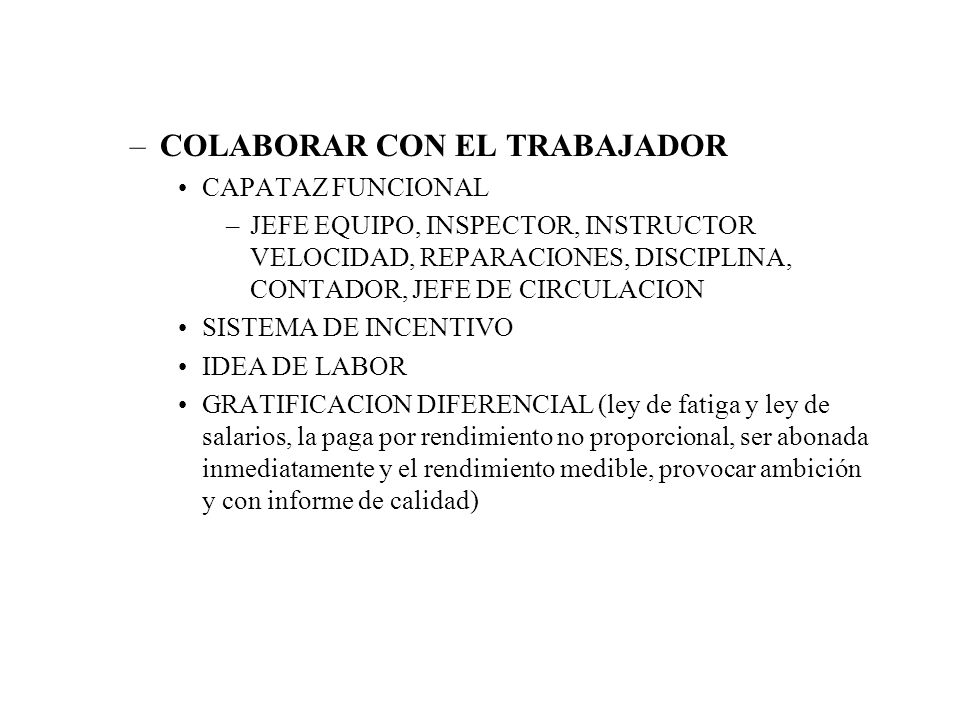 – COLABORAR CON EL TRABAJADOR

• CAPATAZ FUNCIONAL

– JEFE EQUIPO, INSPECTOR, INSTRUCTOR VELOCIDAD, REPARACIONES, DISCIPLINA, CONTADOR, JEFE DE CIRCULACION

• SISTEMA DE INCENTIVO

• IDEA DE LABOR

• GRATIFICACION DIFERENCIAL (ley de fatiga y ley de salarios, la paga por rendimiento no proporcional, ser abonada inmediatamente y el rendimiento medible, provocar ambición y con informe de calidad)